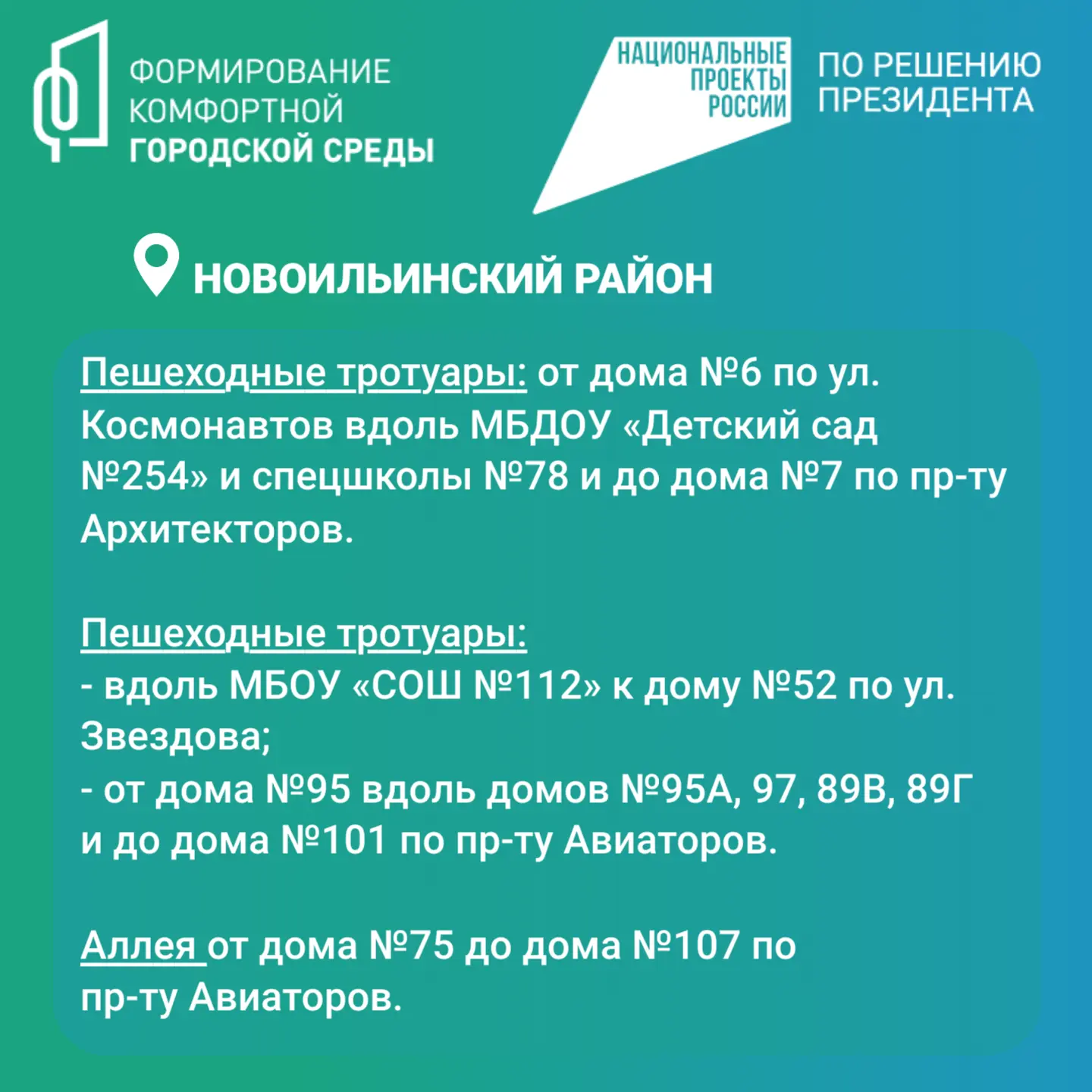 ФОРМИРОВАНИЕ
КОМФОРТНОЙ
ГОРОДСКОЙ СРЕДЫ

НАЦИОНАЛЬНЫЕ
ПРОЕКТЫ
РОССИИ

ПО РЕШЕНИЮ
ПРЕЗИДЕНТА

НОВОИЛЬИНСКИЙ РАЙОН

Пешеходные тротуары: от дома №6 по ул. Космонавтов вдоль МБДОУ «Детский сад №254» и спецшколы №78 и до дома №7 по пр-ту Архитекторов.

Пешеходные тротуары:
- вдоль МБОУ «СОШ №112» к дому №52 по ул. Звездова;
- от дома №95 вдоль домов №95А, 97, 89В, 89Г и до дома №101 по пр-ту Авиаторов.

Аллея от дома №75 до дома №107 по пр-ту Авиаторов.